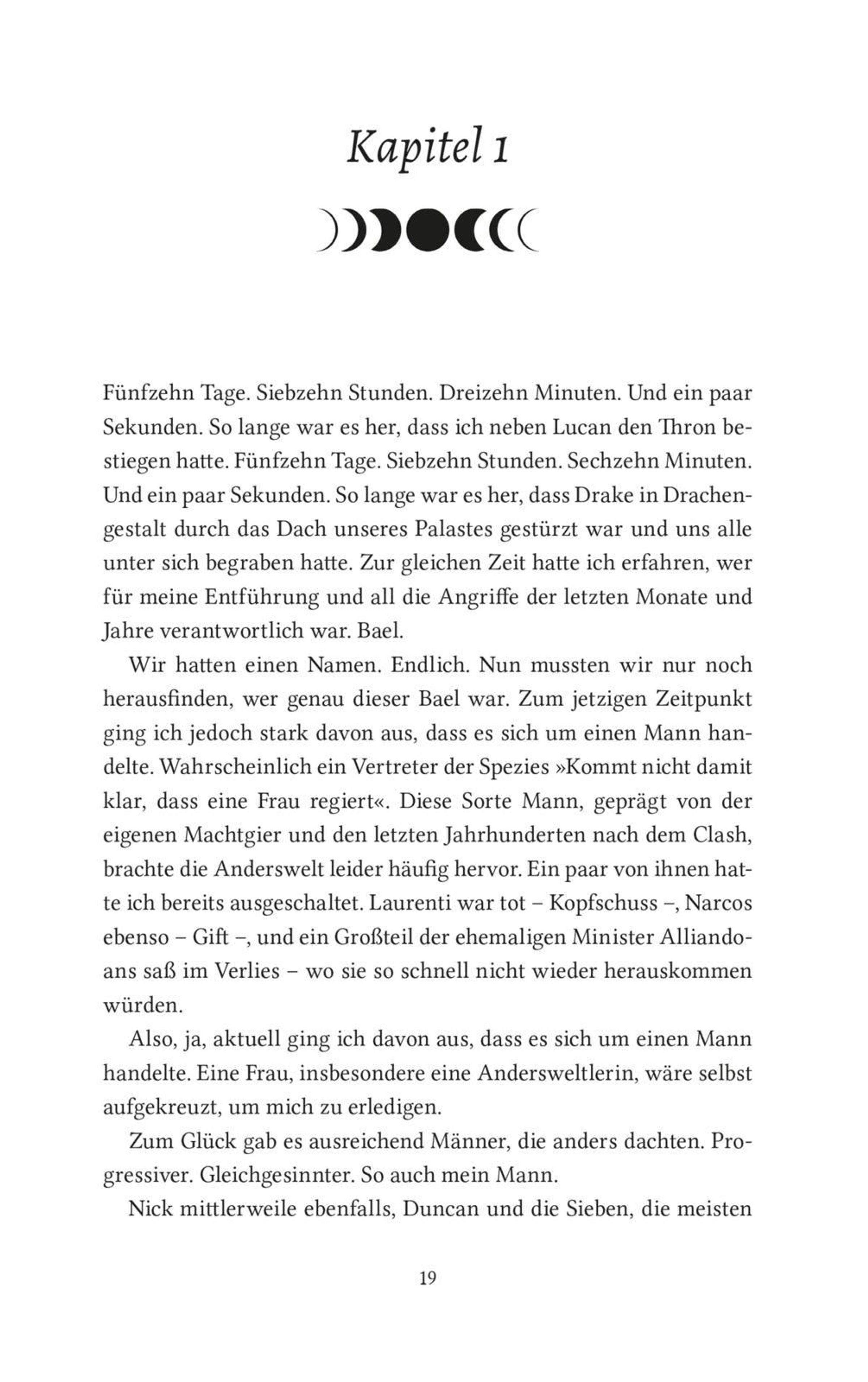 Kapitel 1

Fünfzehn Tage. Siebzehn Stunden. Dreizehn Minuten. Und ein paar Sekunden. So lange war es her, dass ich neben Lucan den Thron bestiegen hatte. Fünfzehn Tage. Siebzehn Stunden. Sechzehn Minuten. Und ein paar Sekunden. So lange war es her, dass Drake in Drachengestalt durch das Dach unseres Palastes gestürzt war und uns alle unter sich begraben hatte. Zur gleichen Zeit hatte ich erfahren, wer für meine Entführung und all die Angriffe der letzten Monate und Jahre verantwortlich war. Bael.

Wir hatten einen Namen. Endlich. Nun mussten wir nur noch herausfinden, wer genau dieser Bael war. Zum jetzigen Zeitpunkt ging ich jedoch stark davon aus, dass es sich um einen Mann handelte. Wahrscheinlich ein Vertreter der Spezies »Kommt nicht damit klar, dass eine Frau regiert«. Diese Sorte Mann, geprägt von der eigenen Machtgier und den letzten Jahrhunderten nach dem Clash, brachte die Anderswelt leider häufig hervor. Ein paar von ihnen hatte ich bereits ausgeschaltet. Laurenti war tot – Kopfschuss –, Narcos ebenso – Gift –, und ein Großteil der ehemaligen Minister Alliandoans saß im Verlies – wo sie so schnell nicht wieder herauskommen würden.

Also, ja, aktuell ging ich davon aus, dass es sich um einen Mann handelte. Eine Frau, insbesondere eine Andersweltlerin, wäre selbst aufgekreuzt, um mich zu erledigen.

Zum Glück gab es ausreichend Männer, die anders dachten. Progressiver. Gleichgesinnter. So auch mein Mann.

Nick mittlerweile ebenfalls, Duncan und die Sieben, die meisten

19